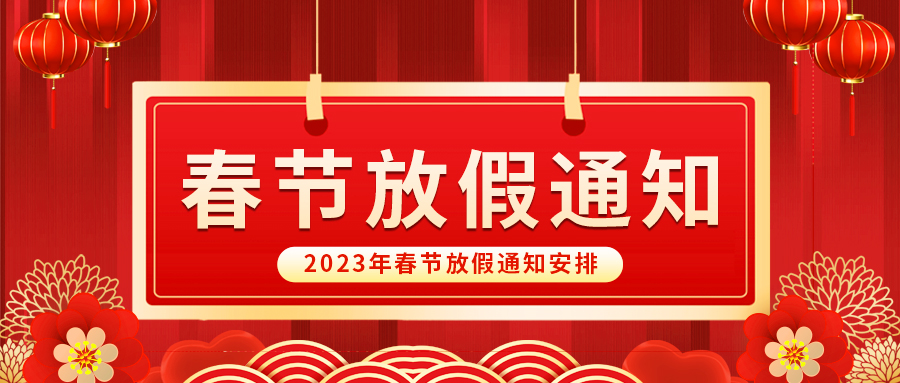 春节放假通知

2023年春节放假通知安排